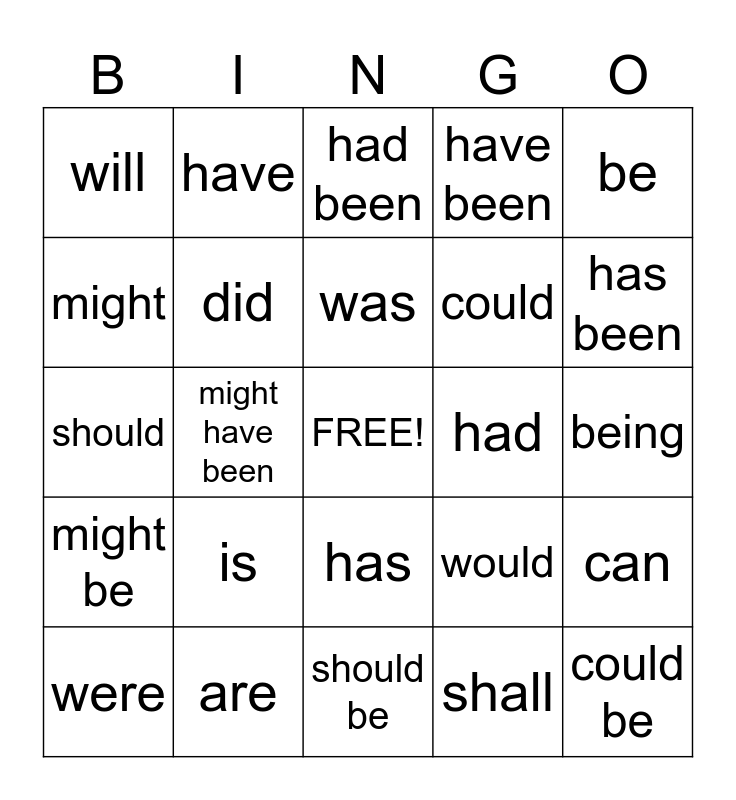 | B | I | N | G | O |
|---|---|---|---|---|
| will | have | had been | have been | be |
| might | did | was | could | has been |
| should | might have been | FREE! | had | being |
| might be | is | has | would | can |
| were | are | should be | shall | could be |